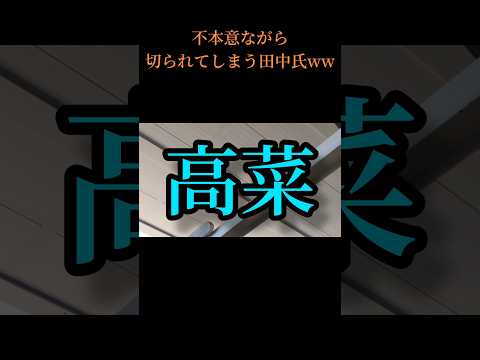 不本意ながら
切られてしまう田中氏ww

高菜